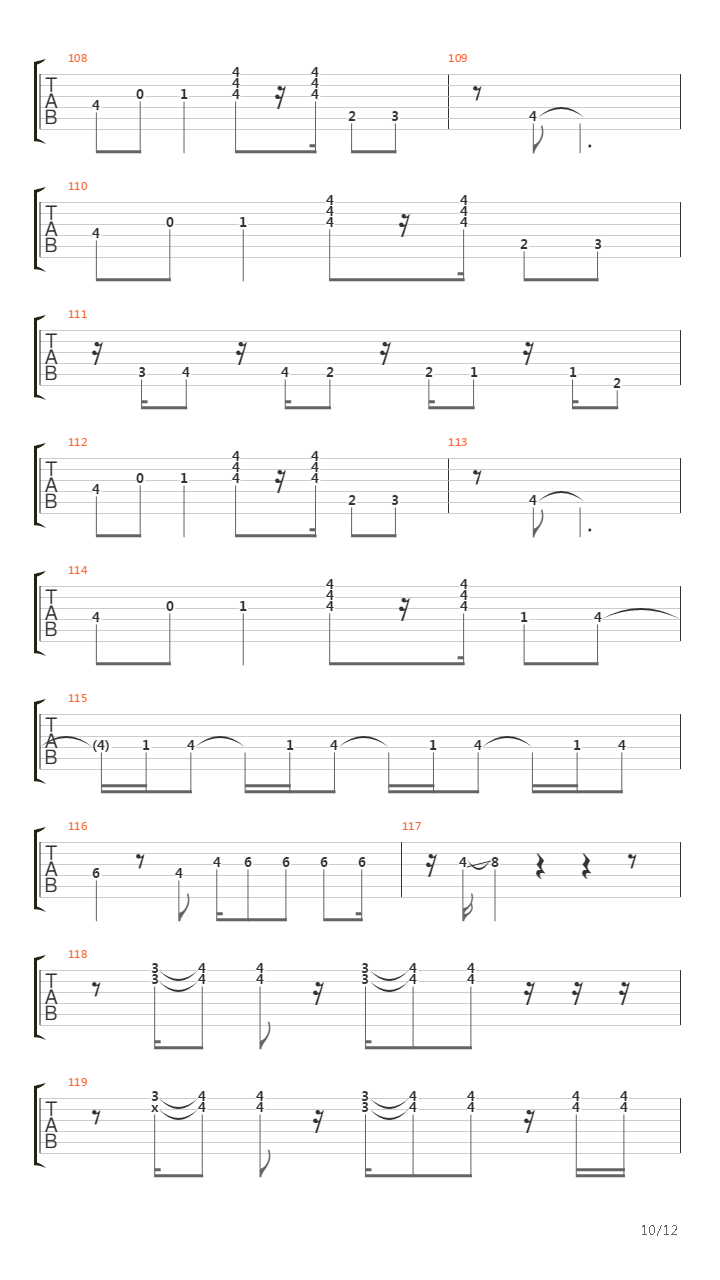 108
T
A
B
4 0 1 4 4 4 4 4 4 2 3

109
4

110
T
A
B
4 0 1 4 4 4 4 4 4 2 3

111
T
A
B
3 4 4 2 2 1 1 2

112
T
A
B
4 0 1 4 4 4 4 4 4 2 3

113
4

114
T
A
B
4 0 1 4 4 4 4 4 4 1 4

115
T
A
B
(4) 1 4 1 4 1 4 1 4

116
T
A
B
6 4 4 6 6 6 6

117
4 8

118
T
A
B
3 3 4 4 4 4 3 3 4 4 4 4

119
T
A
B
3 x 4 4 4 4 3 3 4 4 4 4 4 4 4 4

10/12